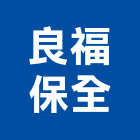 良福
保全